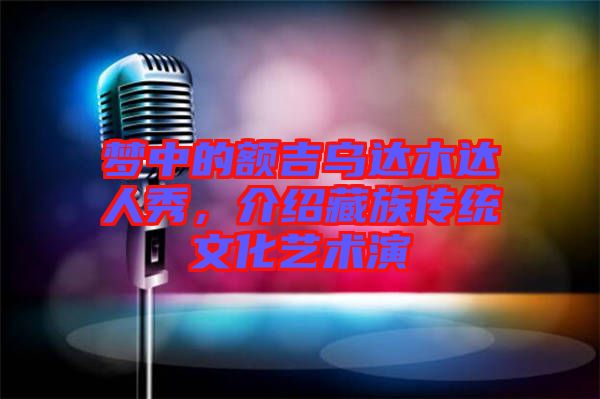 梦中的额吉乌达木达人秀，介绍藏族传统文化艺术演